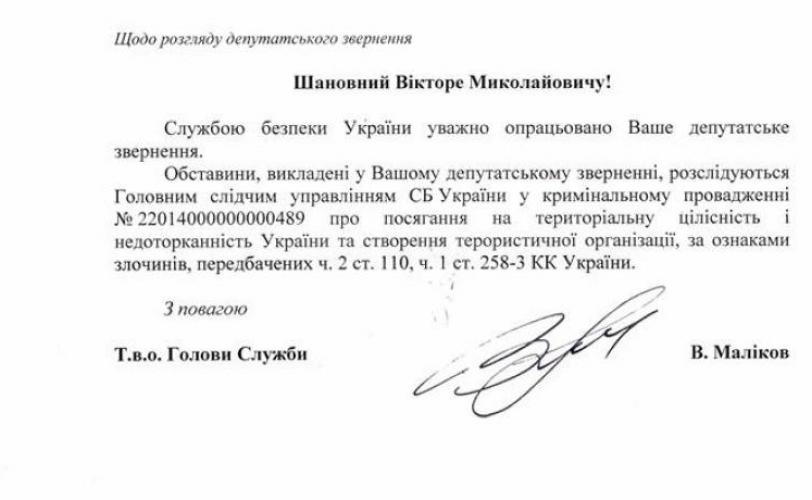 Щодо розгляду депутатського звернення

Шановний Вікторе Миколайовичу!

Службою безпеки України уважно опрацьовано Ваше депутатське звернення.

Обставини, викладені у Вашому депутатському зверненні, розслідуються Головним слідчим управлінням СБ України у кримінальному провадженні № 22014000000000489 про посягання на територіальну цілісність і недоторканність України та створення терористичної організації, за ознаками злочинів, передбачених ч. 2 ст. 110, ч. 1 ст. 258-3 КК України.

З повагою

Т.в.о. Голови Служби

В. Маліков